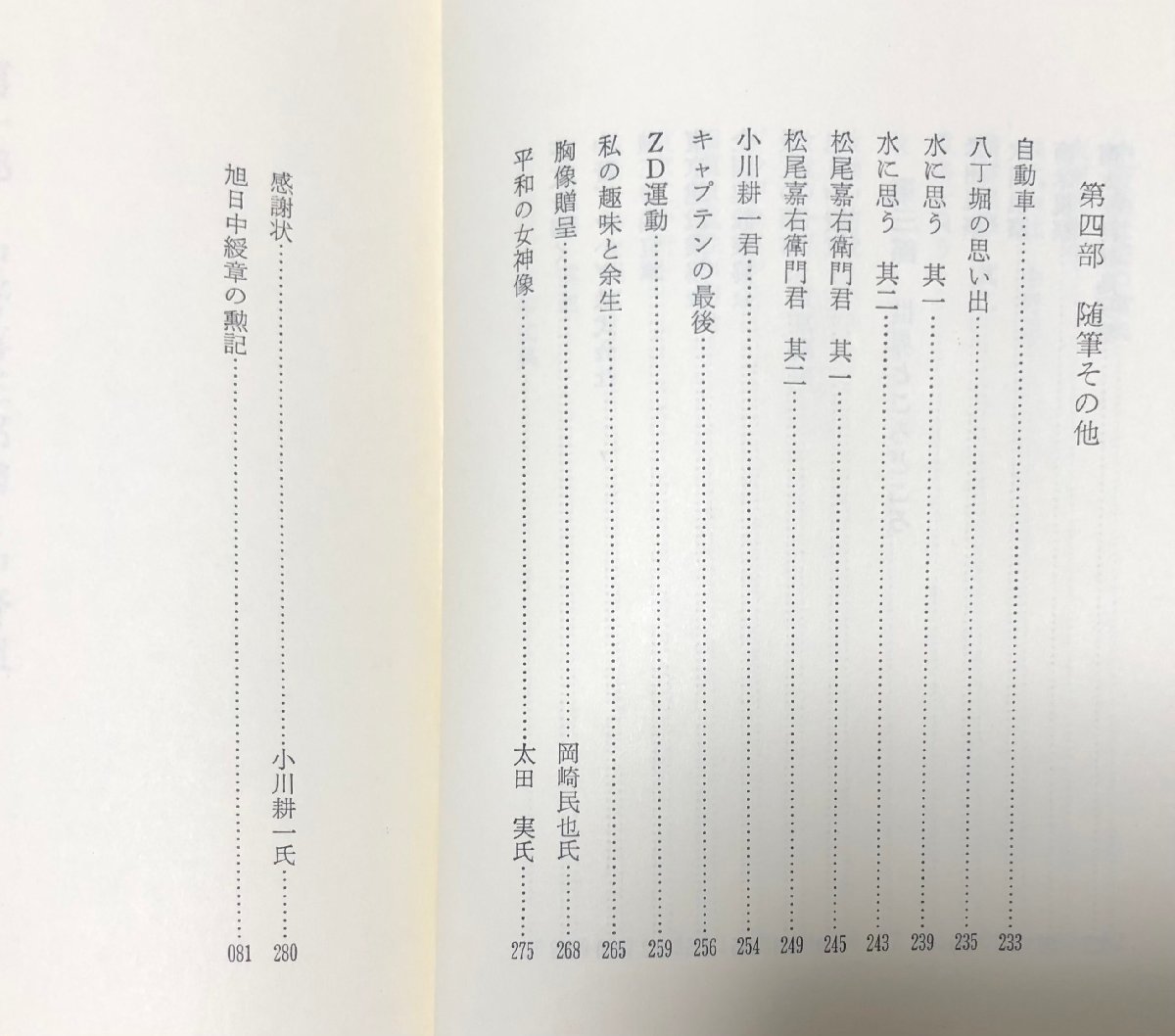 第四部 随筆その他

自動車 233

八丁堀の思い出 235

水に思う 其一 239

水に思う 其二 243

松尾嘉右衛門君 其一 245

松尾嘉右衛門君 其二 249

小川耕一君 254

キャプテンの最後 256

ZD運動 259

私の趣味と余生 265

胸像贈呈 岡崎民也氏 268

平和の女神像 太田 実氏 275

感謝状 小川耕一氏 280

旭日中綬章の勲記 081